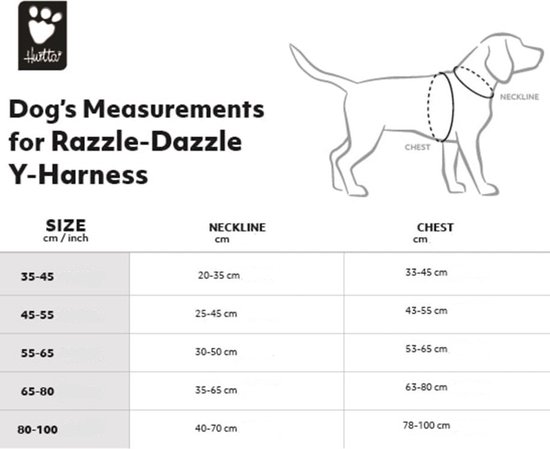 Hurtta

Dog's Measurements for Razzle-Dazzle Y-Harness

NECKLINE

CHEST

| SIZE cm / inch | NECKLINE cm | CHEST cm |
|---|---|---|
| 35-45 | 20-35 cm | 33-45 cm |
| 45-55 | 25-45 cm | 43-55 cm |
| 55-65 | 30-50 cm | 53-65 cm |
| 65-80 | 35-65 cm | 63-80 cm |
| 80-100 | 40-70 cm | 78-100 cm |